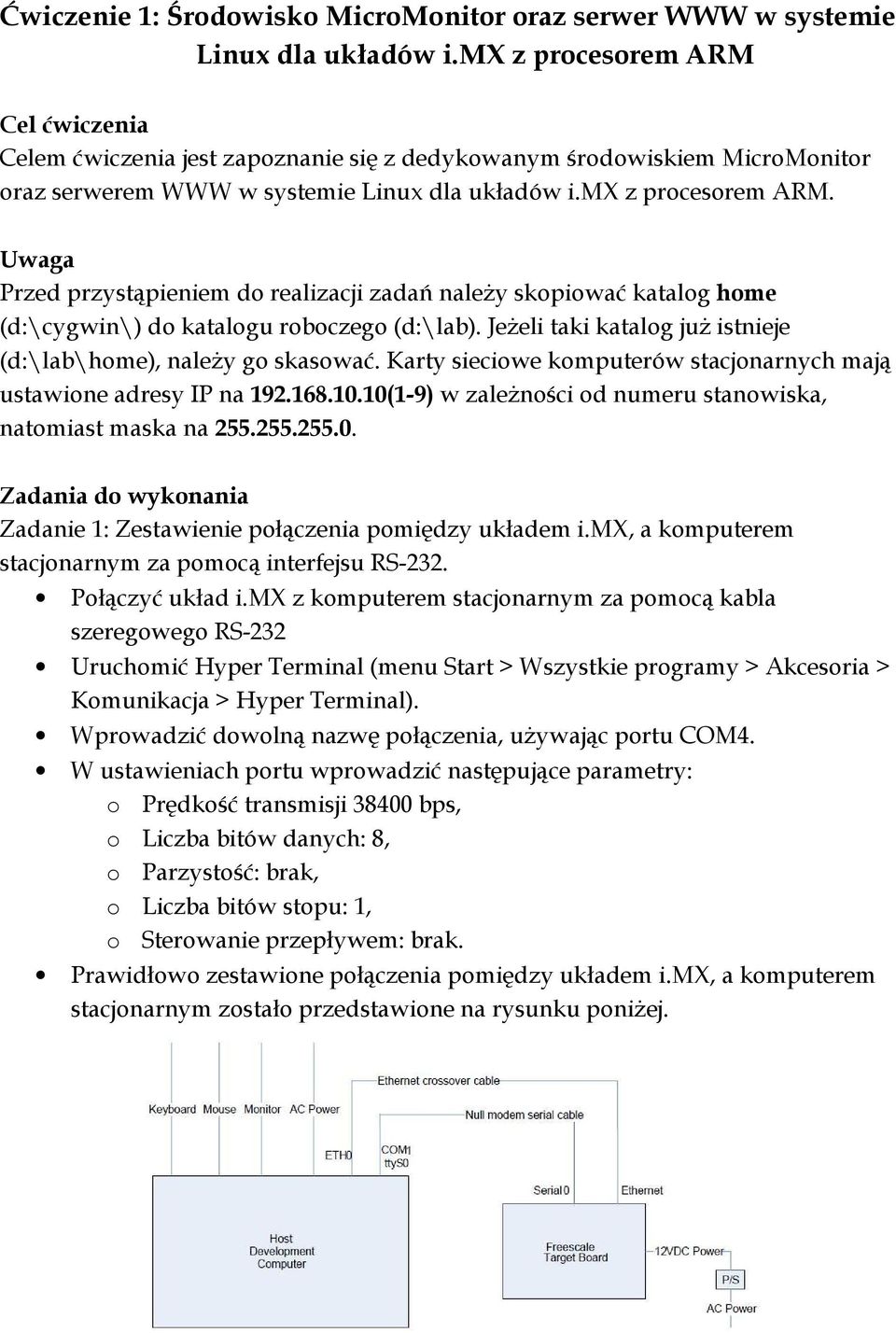 Ćwiczenie 1: Środowisko MicroMonitor oraz serwer WWW w systemie Linux dla układów i.MX z procesorem ARM

Cel ćwiczenia
Celem ćwiczenia jest zapoznanie się z dedykowanym środowiskiem MicroMonitor oraz serwerem WWW w systemie Linux dla układów i.MX z procesorem ARM.

Uwaga
Przed przystąpieniem do realizacji zadań należy skopiować katalog home (d:\cygwin\) do katalogu roboczego (d:\lab). Jeżeli taki katalog już istnieje (d:\lab\home), należy go skasować. Karty sieciowe komputerów stacjonarnych mają ustawione adresy IP na 192.168.10.10(1-9) w zależności od numeru stanowiska, natomiast maska na 255.255.255.0.

Zadania do wykonania
Zadanie 1: Zestawienie połączenia pomiędzy układem i.MX, a komputerem stacjonarnym za pomocą interfejsu RS-232.
• Połączyć układ i.MX z komputerem stacjonarnym za pomocą kabla szeregowego RS-232
• Uruchomić Hyper Terminal (menu Start > Wszystkie programy > Akcesoria > Komunikacja > Hyper Terminal).
• Wprowadzić dowolną nazwę połączenia, używając portu COM4.
• W ustawieniach portu wprowadzić następujące parametry:
o Prędkość transmisji 38400 bps,
o Liczba bitów danych: 8,
o Parzystość: brak,
o Liczba bitów stopu: 1,
o Sterowanie przepływem: brak.
• Prawidłowo zestawione połączenia pomiędzy układem i.MX, a komputerem stacjonarnym zostało przedstawione na rysunku poniżej.

Ethernet crossover cable
Keyboard Mouse Monitor AC Power
Null modem serial cable
ETH0
COM1
ttyS0
Serial 0
Ethernet
Host Development Computer
Freescale Target Board
12VDC Power
P/S
AC Power